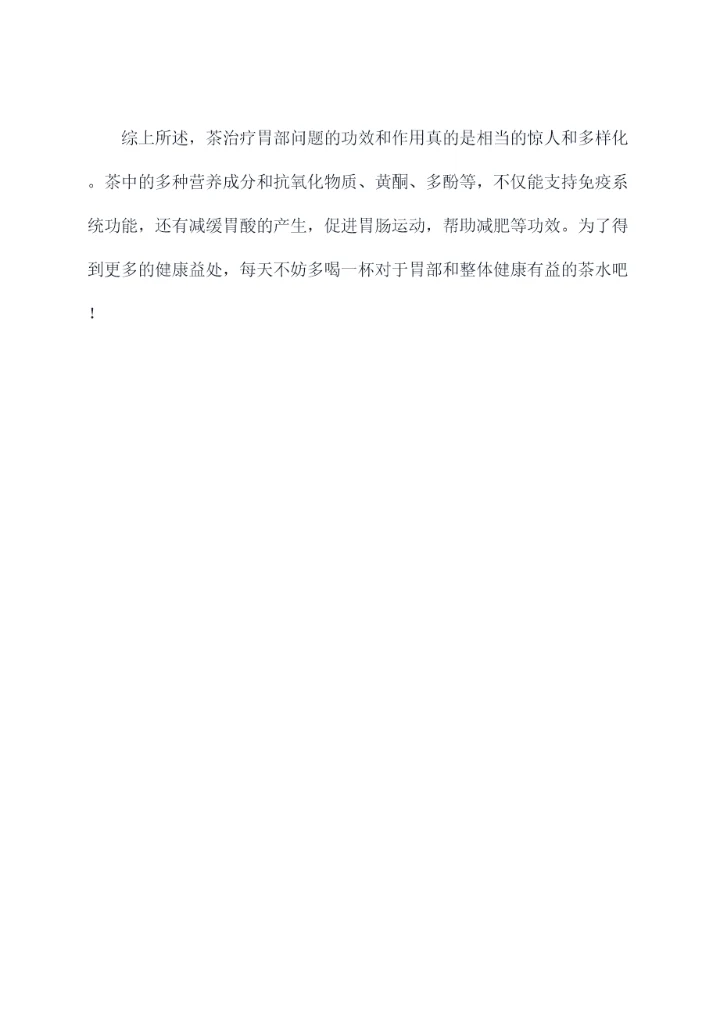 综上所述，茶治疗胃部问题的功效和作用真的是相当的惊人和多样化。茶中的多种营养成分和抗氧化物质、黄酮、多酚等，不仅能支持免疫系统功能，还有减缓胃酸的产生，促进胃肠运动，帮助减肥等功效。为了得到更多的健康益处，每天不妨多喝一杯对于胃部和整体健康有益的茶水吧！